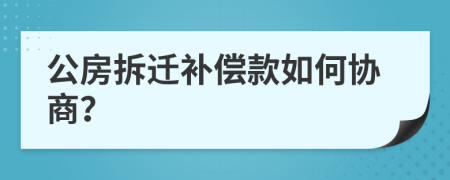 公房拆迁补偿款如何协商?